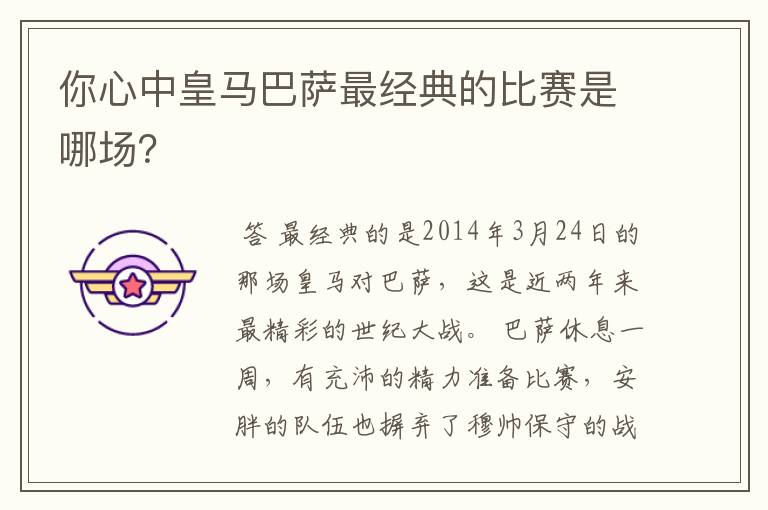 你心中皇马巴萨最经典的比赛是哪场?

答 最经典的是2014年3月24日的那场皇马对巴萨，这是近两年来最精彩的世纪大战。 巴萨休息一周，有充沛的精力准备比赛，安胖的队伍也摒弃了穆帅保守的战